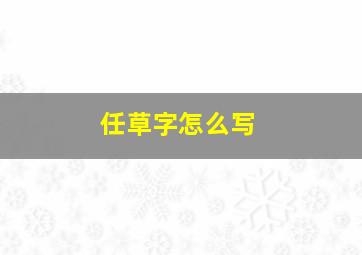 任草字怎么写